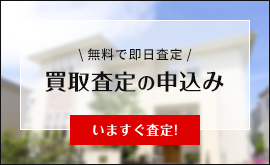 \ 無料で即日査定 /

買取査定の申込み

いますぐ査定!